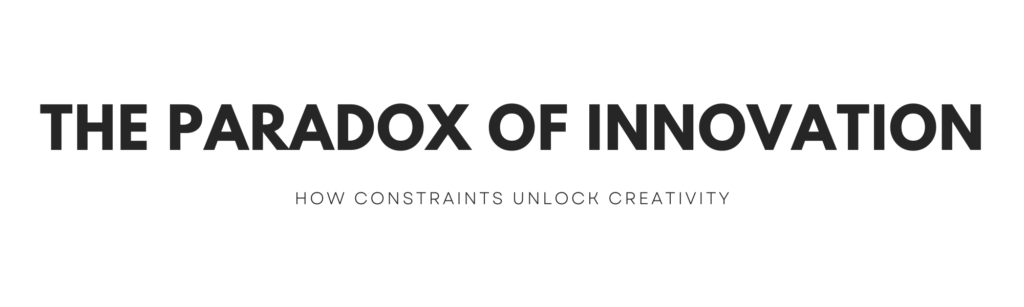 THE PARADOX OF INNOVATION

HOW CONSTRAINTS UNLOCK CREATIVITY